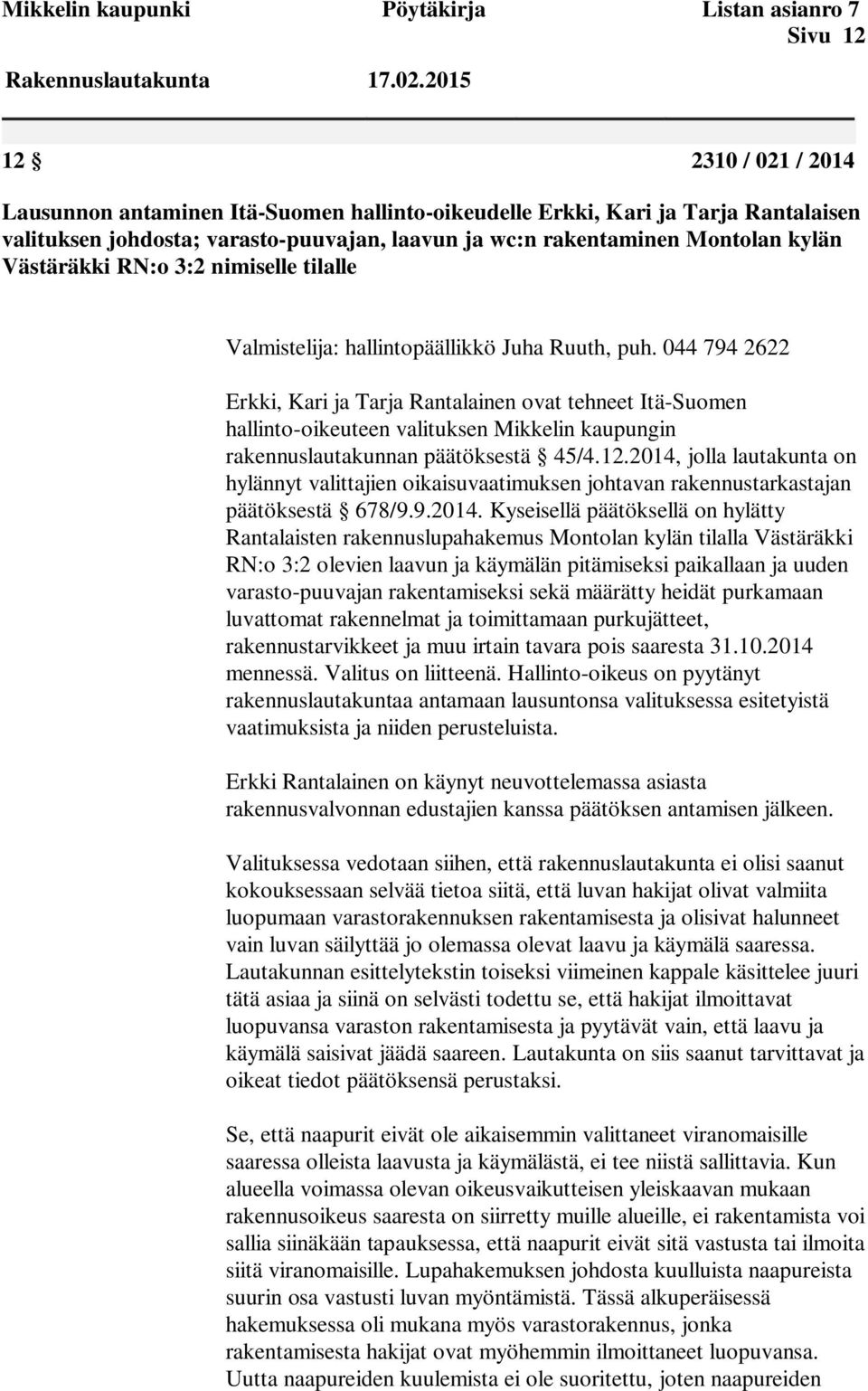 Mikkelin kaupunki Pöytäkirja Listan asianro 7
Sivu 12
Rakennuslautakunta 17.02.2015

12 § 2310 / 021 / 2014

Lausunnon antaminen Itä-Suomen hallinto-oikeudelle Erkki, Kari ja Tarja Rantalaisen valituksen johdosta; varasto-puuvajan, laavun ja wc:n rakentaminen Montolan kylän Västäräkki RN:o 3:2 nimiselle tilalle

Valmistelija: hallintopäällikkö Juha Ruuth, puh. 044 794 2622

Erkki, Kari ja Tarja Rantalainen ovat tehneet Itä-Suomen hallinto-oikeuteen valituksen Mikkelin kaupungin rakennuslautakunnan päätöksestä § 45/4.12.2014, jolla lautakunta on hylännyt valittajien oikaisuvaatimuksen johtavan rakennustarkastajan päätöksestä § 678/9.9.2014. Kyseisellä päätöksellä on hylätty Rantalaisten rakennuslupahakemus Montolan kylän tilalla Västäräkki RN:o 3:2 olevien laavun ja käymälän pitämiseksi paikallaan ja uuden varasto-puuvajan rakentamiseksi sekä määrätty heidät purkamaan luvattomat rakennelmat ja toimittamaan purkujätteet, rakennustarvikkeet ja muu irtain tavara pois saaresta 31.10.2014 mennessä. Valitus on liitteenä. Hallinto-oikeus on pyytänyt rakennuslautakuntaa antamaan lausuntonsa valituksessa esitetyistä vaatimuksista ja niiden perusteluista.

Erkki Rantalainen on käynyt neuvottelemassa asiasta rakennusvalvonnan edustajien kanssa päätöksen antamisen jälkeen.

Valituksessa vedotaan siihen, että rakennuslautakunta ei olisi saanut kokouksessaan selvää tietoa siitä, että luvan hakijat olivat valmiita luopumaan varastorakennuksen rakentamisesta ja olisivat halunneet vain luvan säilyttää jo olemassa olevat laavu ja käymälä saaressa. Lautakunnan esittelytekstin toiseksi viimeinen kappale käsittelee juuri tätä asiaa ja siinä on selvästi todettu se, että hakijat ilmoittavat luopuvansa varaston rakentamisesta ja pyytävät vain, että laavu ja käymälä saisivat jäädä saareen. Lautakunta on siis saanut tarvittavat ja oikeat tiedot päätöksensä perustaksi.

Se, että naapurit eivät ole aikaisemmin valittaneet viranomaisille saaressa olleista laavusta ja käymälästä, ei tee niistä sallittavia. Kun alueella voimassa olevan oikeusvaikutteisen yleiskaavan mukaan rakennusoikeus saaresta on siirretty muille alueille, ei rakentamista voi sallia siinäkään tapauksessa, että naapurit eivät sitä vastusta tai ilmoita siitä viranomaisille. Lupahakemuksen johdosta kuulluista naapureista suurin osa vastusti luvan myöntämistä. Tässä alkuperäisessä hakemuksessa oli mukana myös varastorakennus, jonka rakentamisesta hakijat ovat myöhemmin ilmoittaneet luopuvansa. Uutta naapureiden kuulemista ei ole suoritettu, joten naapureiden